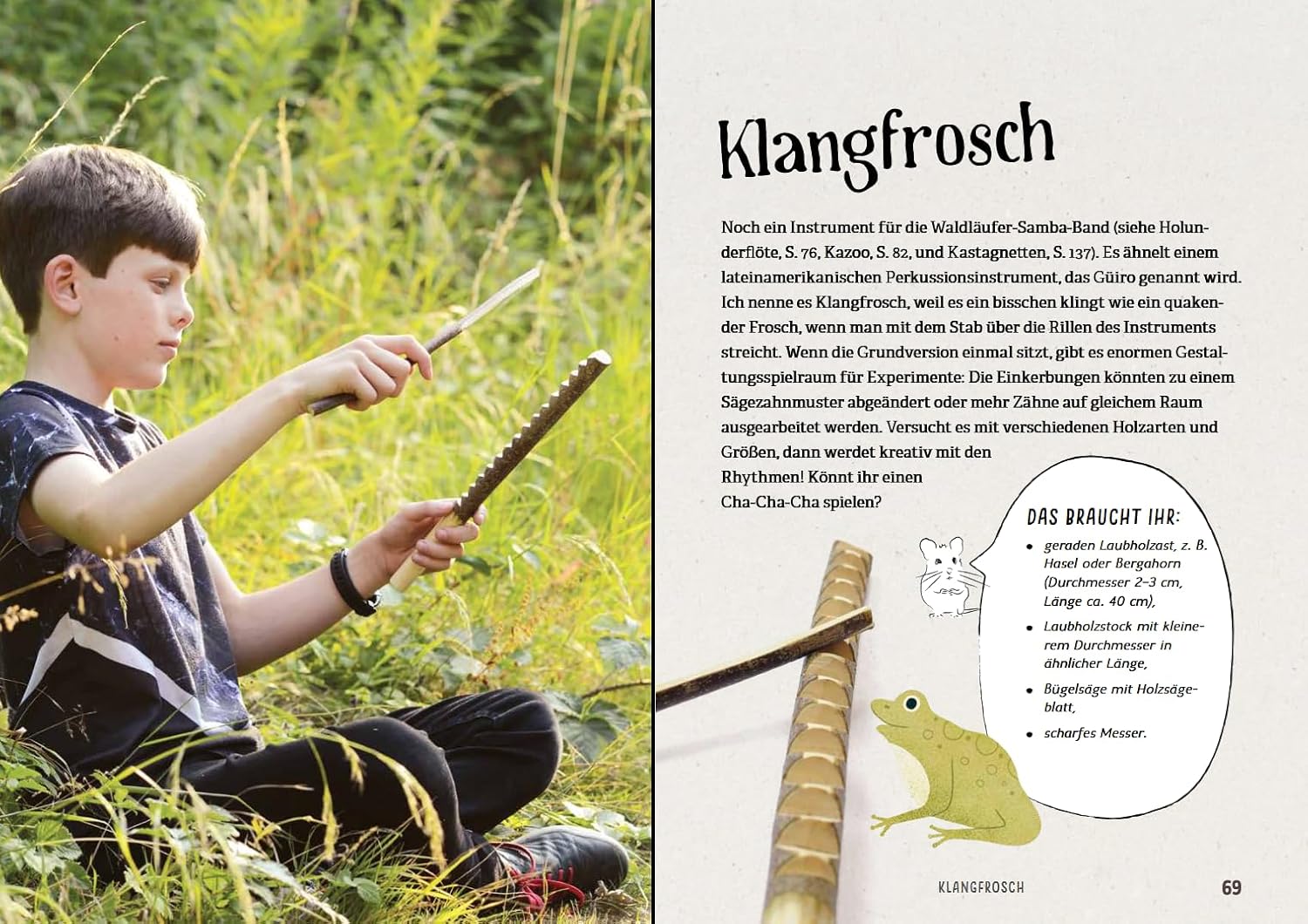 Klangfrosch

Noch ein Instrument für die Waldläufer-Samba-Band (siehe Holunderflöte, S. 76, Kazoo, S. 82, und Kastagnetten, S. 137). Es ähnelt einem lateinamerikanischen Perkussionsinstrument, das Güiro genannt wird. Ich nenne es Klangfrosch, weil es ein bisschen klingt wie ein quakender Frosch, wenn man mit dem Stab über die Rillen des Instruments streicht. Wenn die Grundversion einmal sitzt, gibt es enormen Gestaltungsspielraum für Experimente: Die Einkerbungen könnten zu einem Sägezahnmuster abgeändert oder mehr Zähne auf gleichem Raum ausgearbeitet werden. Versucht es mit verschiedenen Holzarten und Größen, dann werdet kreativ mit den Rhythmen! Könnt ihr einen Cha-Cha-Cha spielen?

DAS BRAUCHT IHR:
• geraden Laubholzast, z. B. Hasel oder Bergahorn (Durchmesser 2–3 cm, Länge ca. 40 cm),
• Laubholzstock mit kleinerem Durchmesser in ähnlicher Länge,
• Bügelsäge mit Holzsägeblatt,
• scharfes Messer.

KLANGFROSCH 69